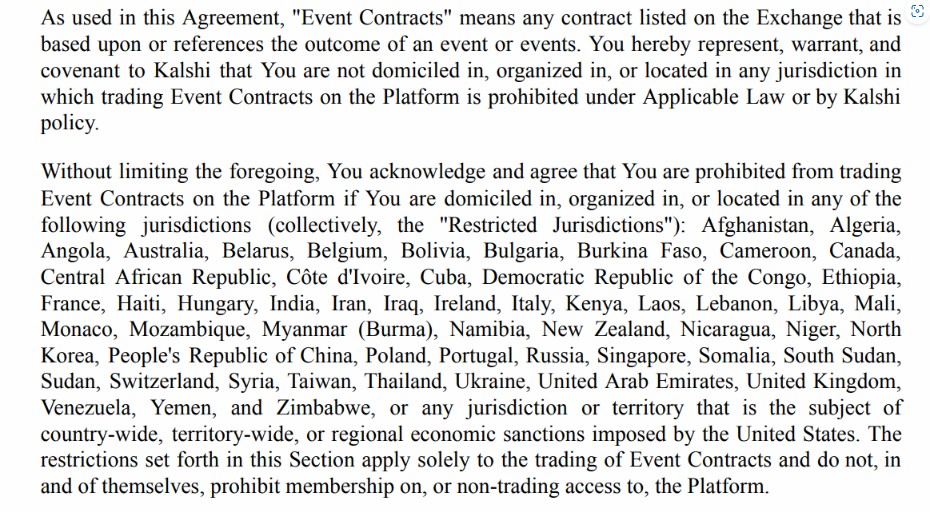 As used in this Agreement, "Event Contracts" means any contract listed on the Exchange that is based upon or references the outcome of an event or events. You hereby represent, warrant, and covenant to Kalshi that You are not domiciled in, organized in, or located in any jurisdiction in which trading Event Contracts on the Platform is prohibited under Applicable Law or by Kalshi policy.

Without limiting the foregoing, You acknowledge and agree that You are prohibited from trading Event Contracts on the Platform if You are domiciled in, organized in, or located in any of the following jurisdictions (collectively, the "Restricted Jurisdictions"): Afghanistan, Algeria, Angola, Australia, Belarus, Belgium, Bolivia, Bulgaria, Burkina Faso, Cameroon, Canada, Central African Republic, Côte d'Ivoire, Cuba, Democratic Republic of the Congo, Ethiopia, France, Haiti, Hungary, India, Iran, Iraq, Ireland, Italy, Kenya, Laos, Lebanon, Libya, Mali, Monaco, Mozambique, Myanmar (Burma), Namibia, New Zealand, Nicaragua, Niger, North Korea, People's Republic of China, Poland, Portugal, Russia, Singapore, Somalia, South Sudan, Sudan, Switzerland, Syria, Taiwan, Thailand, Ukraine, United Arab Emirates, United Kingdom, Venezuela, Yemen, and Zimbabwe, or any jurisdiction or territory that is the subject of country-wide, territory-wide, or regional economic sanctions imposed by the United States. The restrictions set forth in this Section apply solely to the trading of Event Contracts and do not, in and of themselves, prohibit membership on, or non-trading access to, the Platform.